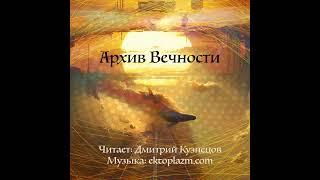 Архив Вечности

Читает: Дмитрий Кузнецов
Музыка: ektoplazm.com